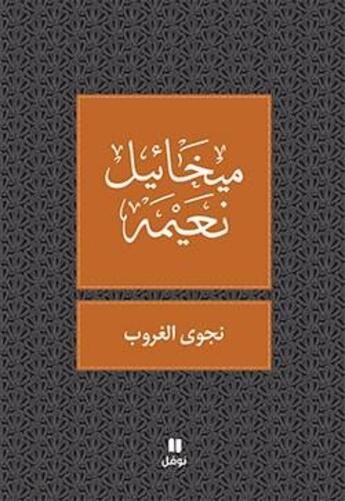 ميخائيل
نعيمة

نجوى الغروب

نوفل